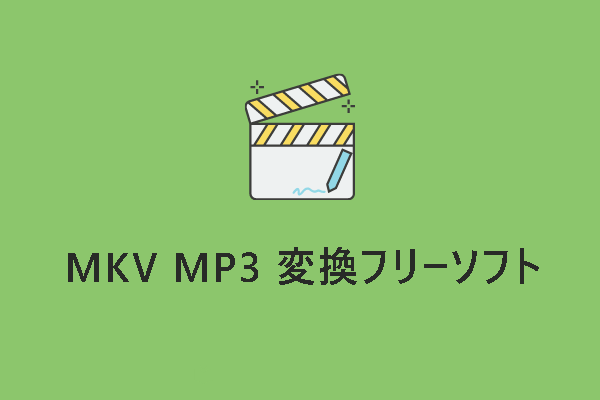 MKV MP3 変換フリーソフト